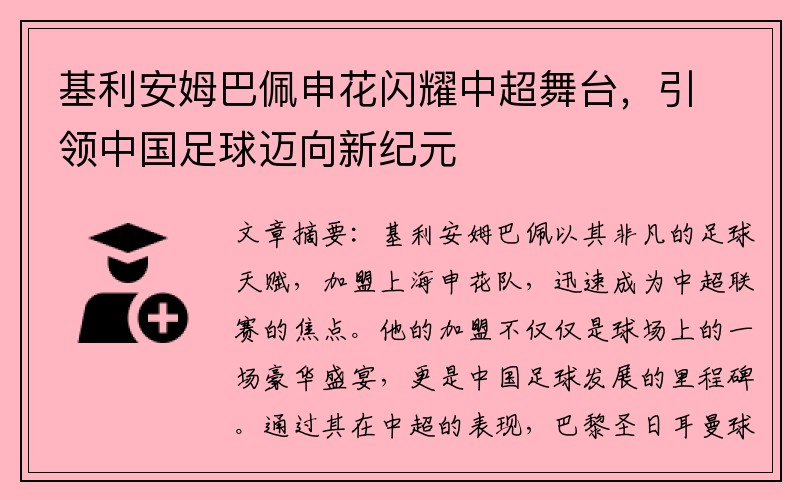 基利安姆巴佩申花闪耀中超舞台，引领中国足球迈向新纪元

文章摘要：基利安姆巴佩以其非凡的足球天赋，加盟上海申花队，迅速成为中超联赛的焦点。他的加盟不仅仅是球场上的一场豪华盛宴，更是中国足球发展的里程碑。通过其在中超的表现，巴黎圣日耳曼球